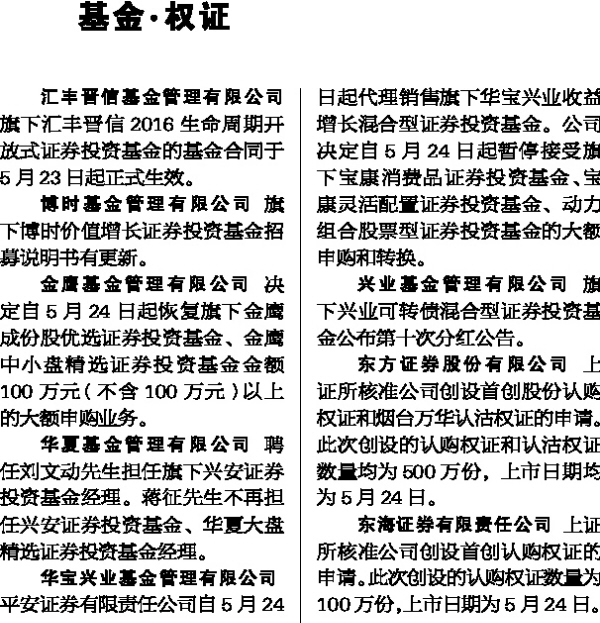 基金·权证

汇丰晋信基金管理有限公司 旗下汇丰晋信 2016 生命周期开放式证券投资基金的基金合同于 5 月 23 日起正式生效。

博时基金管理有限公司 旗下博时价值增长证券投资基金招募说明书有更新。

金鹰基金管理有限公司 决定自 5 月 24 日起恢复旗下金鹰成份股优选证券投资基金、金鹰中小盘精选证券投资基金金额 100 万元（不含 100 万元）以上的大额申购业务。

华夏基金管理有限公司 聘任刘文动先生担任旗下兴安证券投资基金经理。蒋征先生不再担任兴安证券投资基金、华夏大盘精选证券投资基金经理。

华宝兴业基金管理有限公司 平安证券有限责任公司自 5 月 24 日起代理销售旗下华宝兴业收益增长混合型证券投资基金。公司决定自 5 月 24 日起暂停接受旗下宝康消费品证券投资基金、宝康灵活配置证券投资基金、动力组合股票型证券投资基金的大额申购和转换。

兴业基金管理有限公司 旗下兴业可转债混合型证券投资基金公布第十次分红公告。

东方证券股份有限公司 上证所核准公司创设首创股份认购权证和烟台万华认沽权证的申请。此次创设的认购权证和认沽权证数量均为 500 万份，上市日期均为 5 月 24 日。

东海证券有限责任公司 上证所核准公司创设首创认购权证的申请。此次创设的认购权证数量为 100 万份，上市日期为 5 月 24 日。